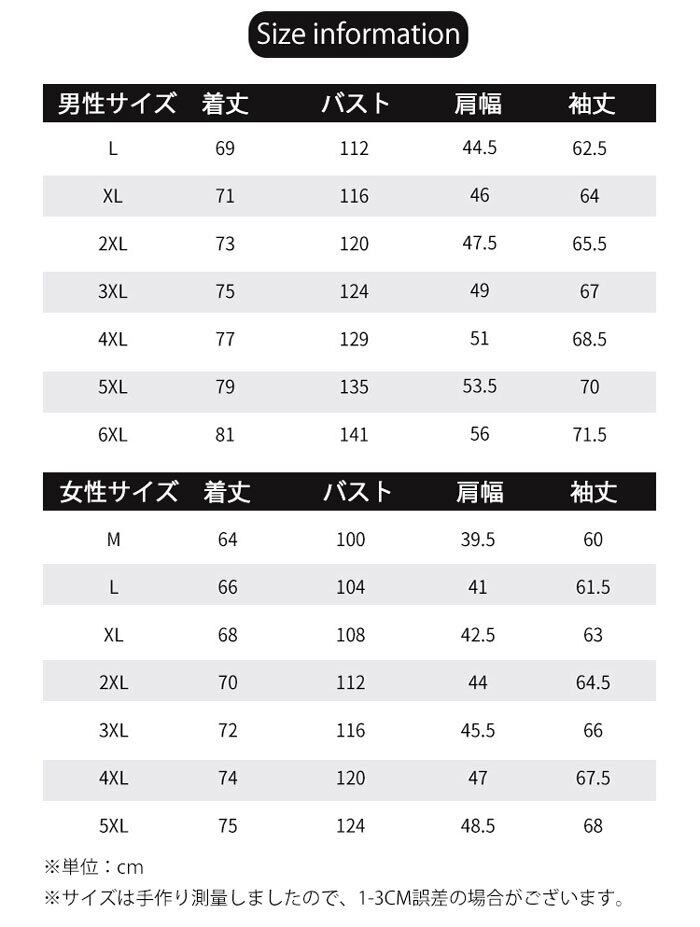 Size information

| 男性サイズ | 着丈 | バスト | 肩幅 | 袖丈 |
|---|---|---|---|---|
| L | 69 | 112 | 44.5 | 62.5 |
| XL | 71 | 116 | 46 | 64 |
| 2XL | 73 | 120 | 47.5 | 65.5 |
| 3XL | 75 | 124 | 49 | 67 |
| 4XL | 77 | 129 | 51 | 68.5 |
| 5XL | 79 | 135 | 53.5 | 70 |
| 6XL | 81 | 141 | 56 | 71.5 |

| 女性サイズ | 着丈 | バスト | 肩幅 | 袖丈 |
|---|---|---|---|---|
| M | 64 | 100 | 39.5 | 60 |
| L | 66 | 104 | 41 | 61.5 |
| XL | 68 | 108 | 42.5 | 63 |
| 2XL | 70 | 112 | 44 | 64.5 |
| 3XL | 72 | 116 | 45.5 | 66 |
| 4XL | 74 | 120 | 47 | 67.5 |
| 5XL | 75 | 124 | 48.5 | 68 |

※単位：cm
※サイズは手作り測量しましたので、1-3CM誤差の場合がございます。